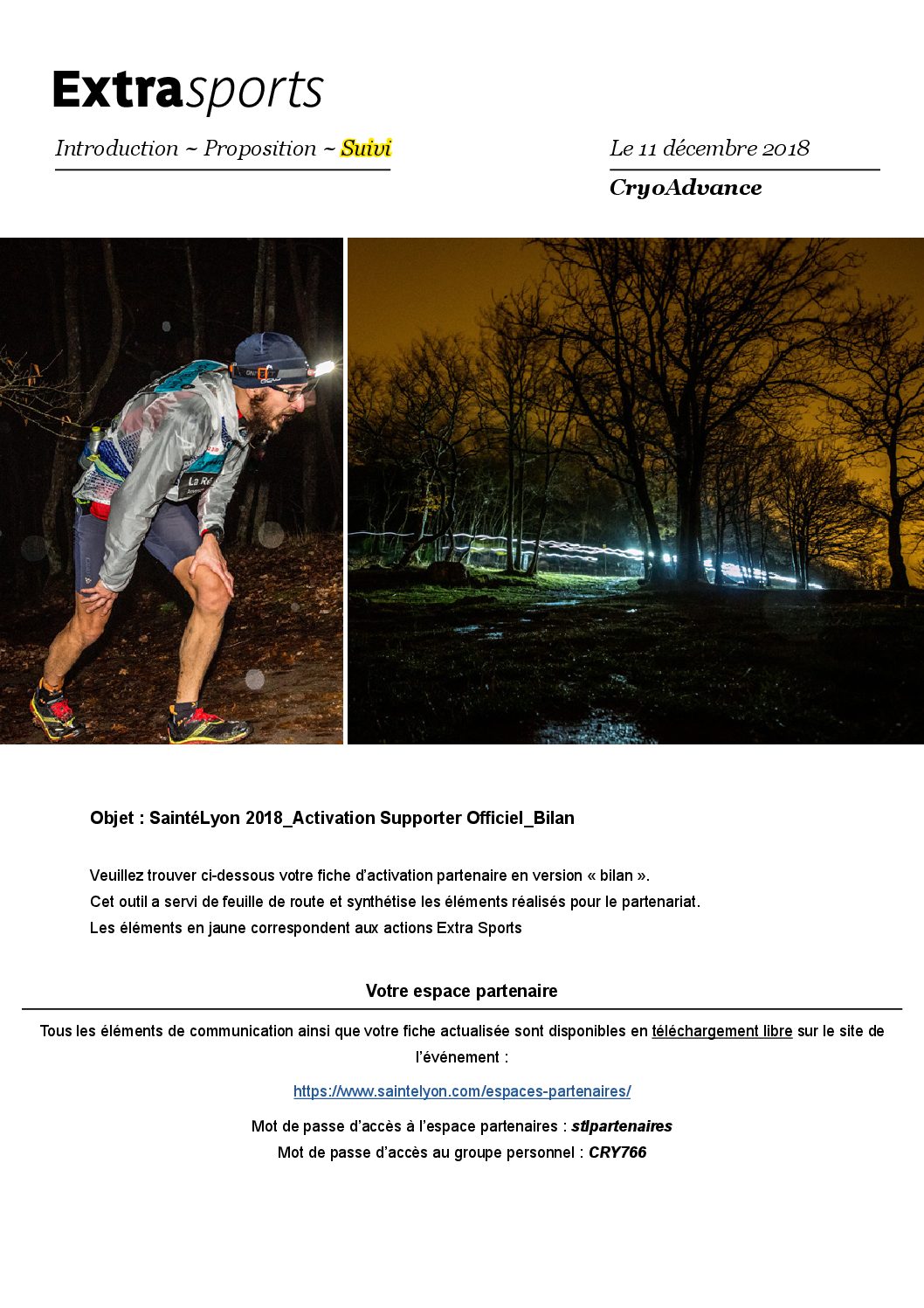 Extrasports

Introduction ~ Proposition ~ Suivi

Le 11 décembre 2018

CryoAdvance

Objet : SaintéLyon 2018_Activation Supporter Officiel_Bilan

Veuillez trouver ci-dessous votre fiche d'activation partenaire en version « bilan ».
Cet outil a servi de feuille de route et synthétise les éléments réalisés pour le partenariat.
Les éléments en jaune correspondent aux actions Extra Sports

Votre espace partenaire

Tous les éléments de communication ainsi que votre fiche actualisée sont disponibles en téléchargement libre sur le site de l'événement :

https://www.saintelyon.com/espaces-partenaires/

Mot de passe d'accès à l'espace partenaires : stlpartenaires
Mot de passe d'accès au groupe personnel : CRY766